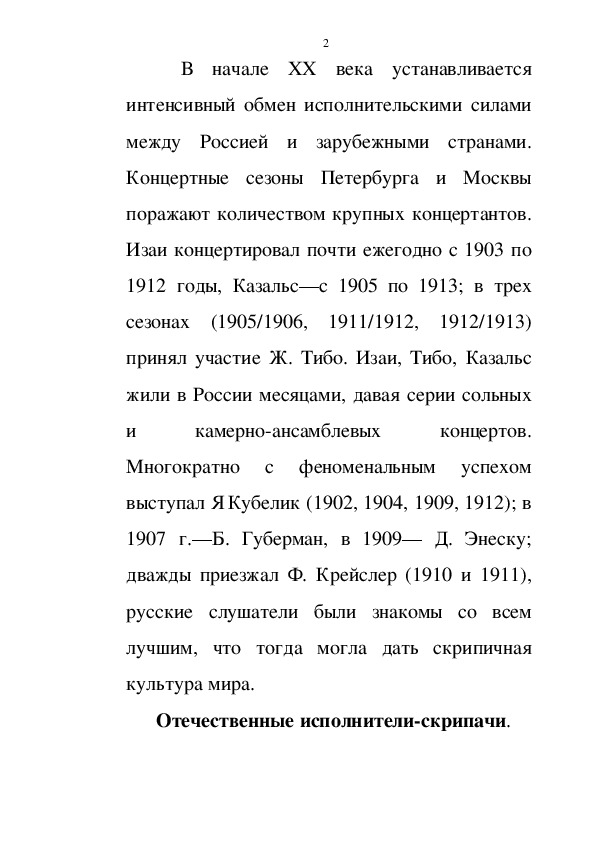 2

В начале XX века устанавливается интенсивный обмен исполнительскими силами между Россией и зарубежными странами. Концертные сезоны Петербурга и Москвы поражают количеством крупных концертантов. Изаи концертировал почти ежегодно с 1903 по 1912 годы, Казальс—с 1905 по 1913; в трех сезонах (1905/1906, 1911/1912, 1912/1913) принял участие Ж. Тибо. Изаи, Тибо, Казальс жили в России месяцами, давая серии сольных и камерно-ансамблевых концертов. Многократно с феноменальным успехом выступал Я Кубелик (1902, 1904, 1909, 1912); в 1907 г.—Б. Губерман, в 1909— Д. Энеску; дважды приезжал Ф. Крейслер (1910 и 1911), русские слушатели были знакомы со всем лучшим, что тогда могла дать скрипичная культура мира.

Отечественные исполнители-скрипачи.